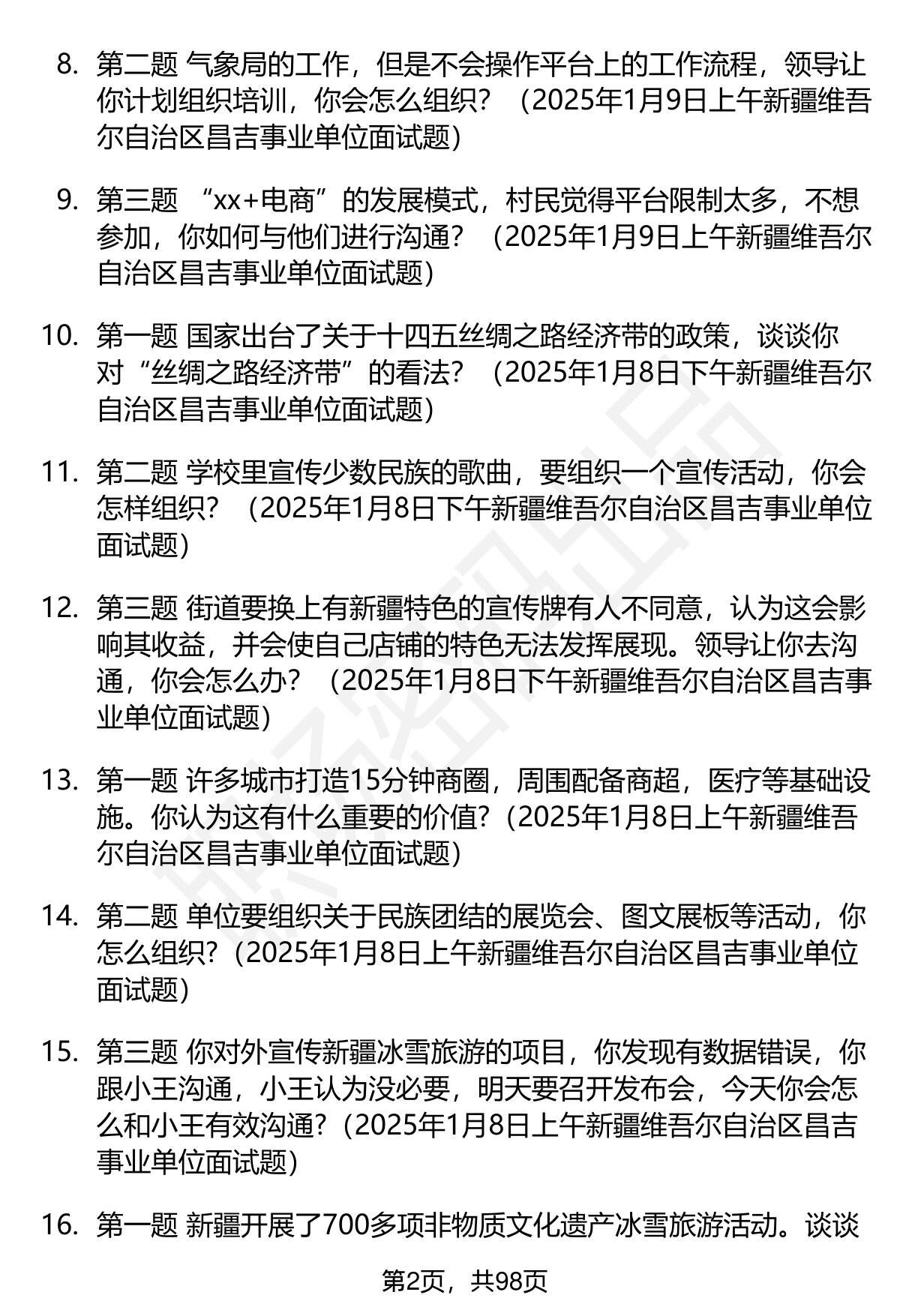 8. 第二题 气象局的工作，但是不会操作平台上的工作流程，领导让你计划组织培训，你会怎么组织？（2025年1月9日上午新疆维吾尔自治区昌吉事业单位面试题）

9. 第三题 “xx+电商”的发展模式，村民觉得平台限制太多，不想参加，你如何与他们进行沟通？（2025年1月9日上午新疆维吾尔自治区昌吉事业单位面试题）

10. 第一题 国家出台了关于十四五丝绸之路经济带的政策，谈谈你对“丝绸之路经济带”的看法？（2025年1月8日下午新疆维吾尔自治区昌吉事业单位面试题）

11. 第二题 学校里宣传少数民族的歌曲，要组织一个宣传活动，你会怎样组织？（2025年1月8日下午新疆维吾尔自治区昌吉事业单位面试题）

12. 第三题 街道要换上有新疆特色的宣传牌有人不同意，认为这会影响其收益，并会使自己店铺的特色无法发挥展现。领导让你去沟通，你会怎么办？（2025年1月8日下午新疆维吾尔自治区昌吉事业单位面试题）

13. 第一题 许多城市打造15分钟商圈，周围配备商超，医疗等基础设施。你认为这有什么重要的价值？（2025年1月8日上午新疆维吾尔自治区昌吉事业单位面试题）

14. 第二题 单位要组织关于民族团结的展览会、图文展板等活动，你怎么组织？（2025年1月8日上午新疆维吾尔自治区昌吉事业单位面试题）

15. 第三题 你对外宣传新疆冰雪旅游的项目，你发现有数据错误，你跟小王沟通，小王认为没必要，明天要召开发布会，今天你会怎么和小王有效沟通？（2025年1月8日上午新疆维吾尔自治区昌吉事业单位面试题）

16. 第一题 新疆开展了700多项非物质文化遗产冰雪旅游活动。谈谈

第2页，共98页